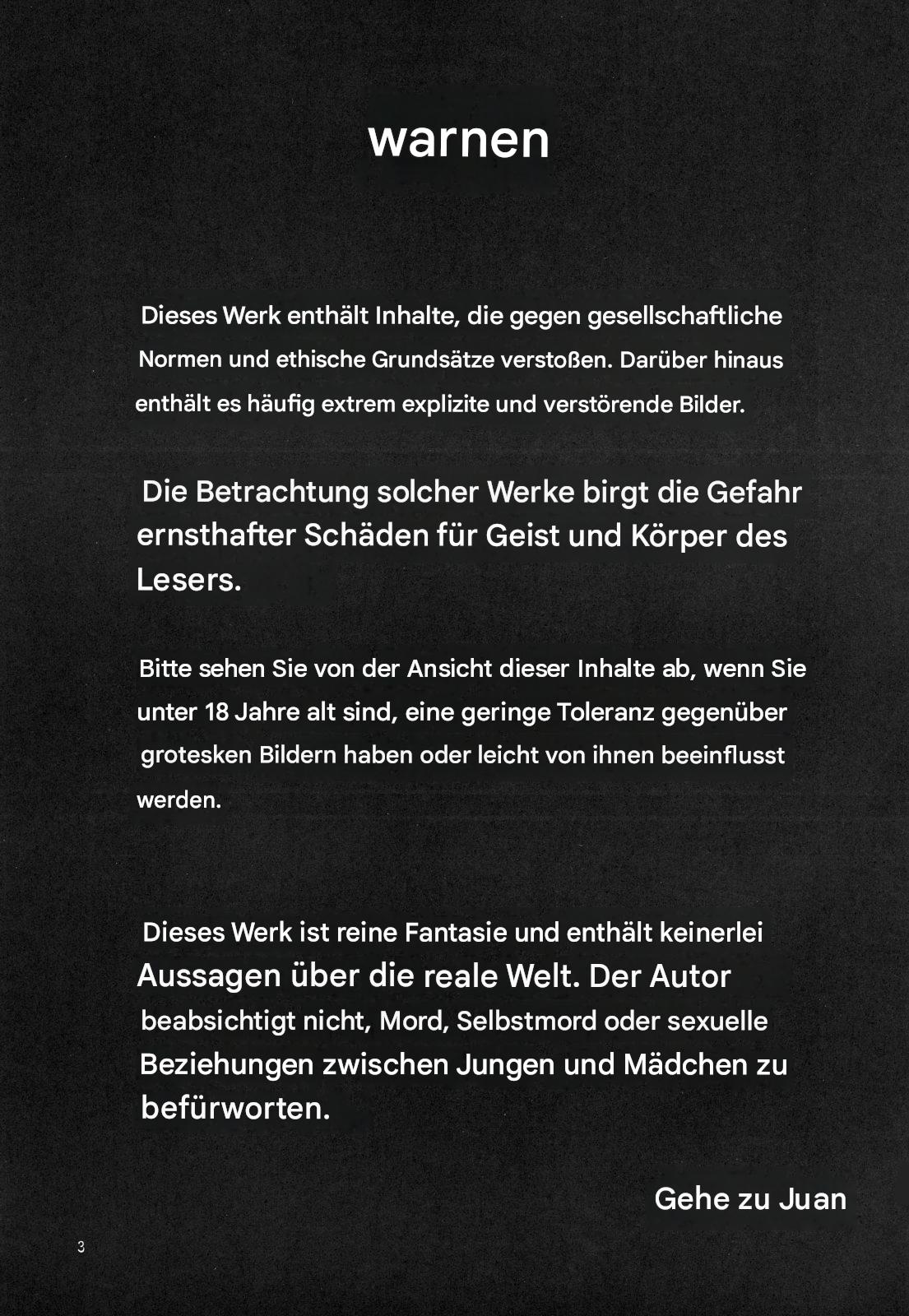 warnen

Dieses Werk enthält Inhalte, die gegen gesellschaftliche Normen und ethische Grundsätze verstoßen. Darüber hinaus enthält es häufig extrem explizite und verstörende Bilder.

Die Betrachtung solcher Werke birgt die Gefahr ernsthafter Schäden für Geist und Körper des Lesers.

Bitte sehen Sie von der Ansicht dieser Inhalte ab, wenn Sie unter 18 Jahre alt sind, eine geringe Toleranz gegenüber grotesken Bildern haben oder leicht von ihnen beeinflusst werden.

Dieses Werk ist reine Fantasie und enthält keinerlei Aussagen über die reale Welt. Der Autor beabsichtigt nicht, Mord, Selbstmord oder sexuelle Beziehungen zwischen Jungen und Mädchen zu befürworten.

Gehe zu Juan

3